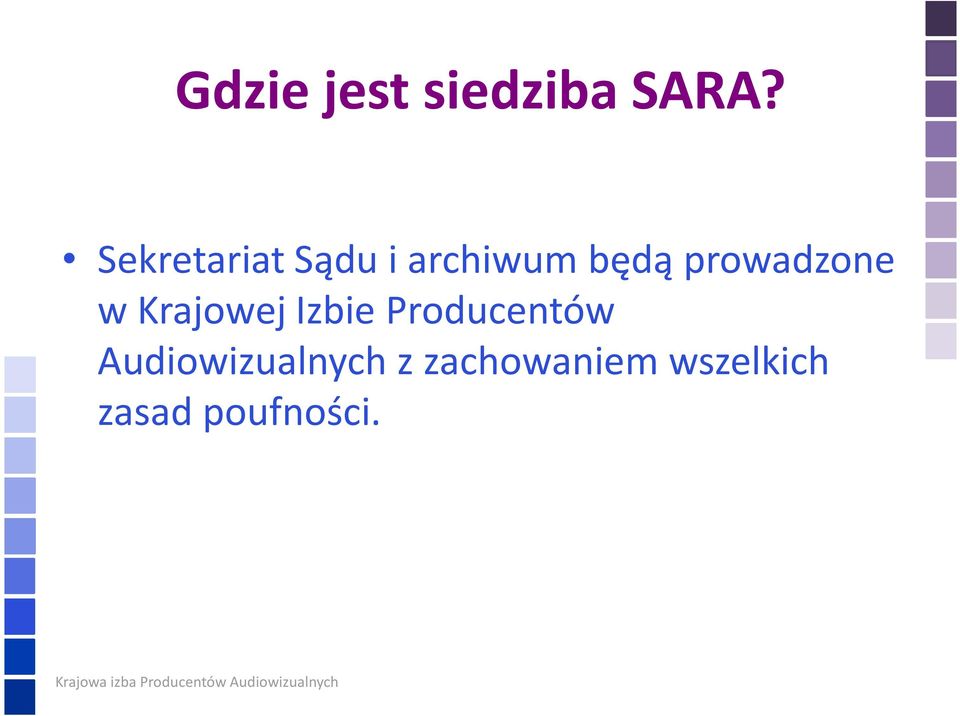 Gdzie jest siedziba SARA?

• Sekretariat Sądu i archiwum będą prowadzone w Krajowej Izbie Producentów Audiowizualnych z zachowaniem wszelkich zasad poufności.

Krajowa izba Producentów Audiowizualnych